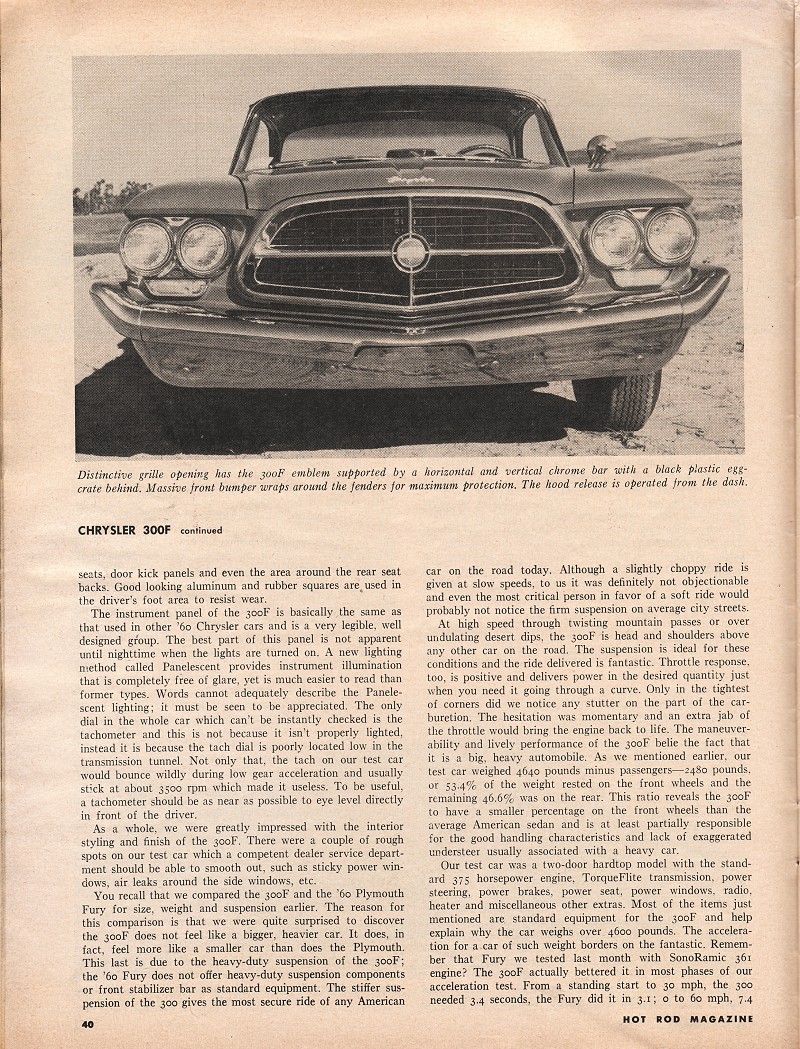 Distinctive grille opening has the 300F emblem supported by a horizontal and vertical chrome bar with a black plastic eggcrate behind. Massive front bumper wraps around the fenders for maximum protection. The hood release is operated from the dash.

CHRYSLER 300F continued

seats, door kick panels and even the area around the rear seat backs. Good looking aluminum and rubber squares are used in the driver's foot area to resist wear.

The instrument panel of the 300F is basically the same as that used in other '60 Chrysler cars and is a very legible, well designed group. The best part of this panel is not apparent until nighttime when the lights are turned on. A new lighting method called Panelescent provides instrument illumination that is completely free of glare, yet is much easier to read than former types. Words cannot adequately describe the Panelescent lighting; it must be seen to be appreciated. The only dial in the whole car which can't be instantly checked is the tachometer and this is not because it isn't properly lighted, instead it is because the tach dial is poorly located low in the transmission tunnel. Not only that, the tach on our test car would bounce wildly during low gear acceleration and usually stick at about 3500 rpm which made it useless. To be useful, a tachometer should be as near as possible to eye level directly in front of the driver.

As a whole, we were greatly impressed with the interior styling and finish of the 300F. There were a couple of rough spots on our test car which a competent dealer service department should be able to smooth out, such as sticky power windows, air leaks around the side windows, etc.

You recall that we compared the 300F and the '60 Plymouth Fury for size, weight and suspension earlier. The reason for this comparison is that we were quite surprised to discover the 300F does not feel like a bigger, heavier car. It does, in fact, feel more like a smaller car than does the Plymouth. This last is due to the heavy-duty suspension of the 300F; the '60 Fury does not offer heavy-duty suspension components or front stabilizer bar as standard equipment. The stiffer suspension of the 300 gives the most secure ride of any American car on the road today. Although a slightly choppy ride is given at slow speeds, to us it was definitely not objectionable and even the most critical person in favor of a soft ride would probably not notice the firm suspension on average city streets.

At high speed through twisting mountain passes or over undulating desert dips, the 300F is head and shoulders above any other car on the road. The suspension is ideal for these conditions and the ride delivered is fantastic. Throttle response, too, is positive and delivers power in the desired quantity just when you need it going through a curve. Only in the tightest of corners did we notice any stutter on the part of the carburetion. The hesitation was momentary and an extra jab of the throttle would bring the engine back to life. The maneuverability and lively performance of the 300F belie the fact that it is a big, heavy automobile. As we mentioned earlier, our test car weighed 4640 pounds minus passengers—2480 pounds, or 53.4% of the weight rested on the front wheels and the remaining 46.6% was on the rear. This ratio reveals the 300F to have a smaller percentage on the front wheels than the average American sedan and is at least partially responsible for the good handling characteristics and lack of exaggerated understeer usually associated with a heavy car.

Our test car was a two-door hardtop model with the standard 375 horsepower engine, TorqueFlite transmission, power steering, power brakes, power seat, power windows, radio, heater and miscellaneous other extras. Most of the items just mentioned are standard equipment for the 300F and help explain why the car weighs over 4600 pounds. The acceleration for a car of such weight borders on the fantastic. Remember that Fury we tested last month with SonoRamic 361 engine? The 300F actually bettered it in most phases of our acceleration test. From a standing start to 30 mph, the 300 needed 3.4 seconds, the Fury did it in 3.1; 0 to 60 mph, 7.4

40

HOT ROD MAGAZINE